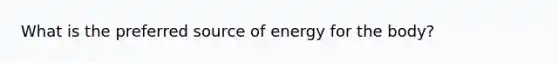 What is the preferred source of energy for the body?